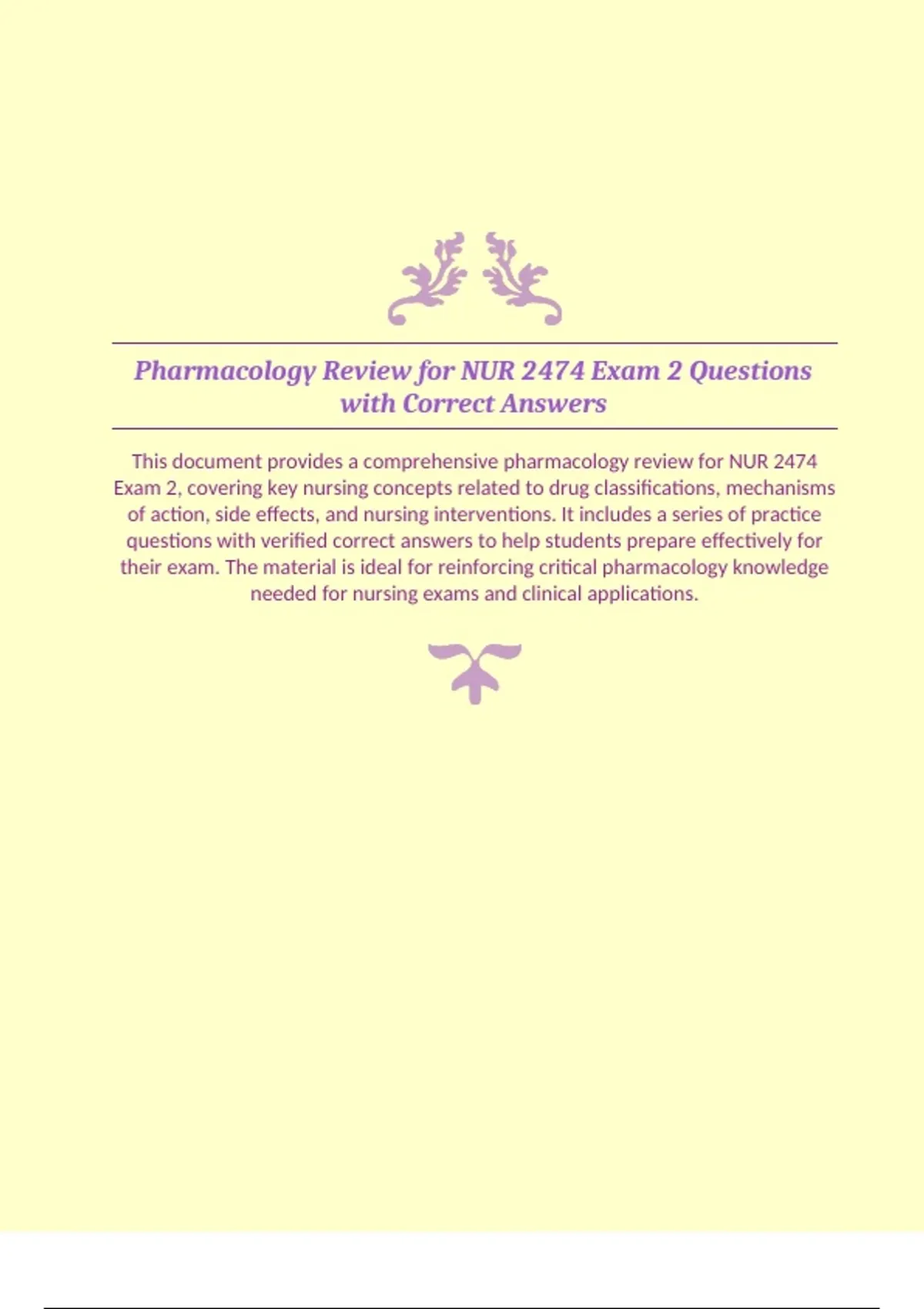 Pharmacology Review for NUR 2474 Exam 2 Questions with Correct Answers

This document provides a comprehensive pharmacology review for NUR 2474 Exam 2, covering key nursing concepts related to drug classifications, mechanisms of action, side effects, and nursing interventions. It includes a series of practice questions with verified correct answers to help students prepare effectively for their exam. The material is ideal for reinforcing critical pharmacology knowledge needed for nursing exams and clinical applications.